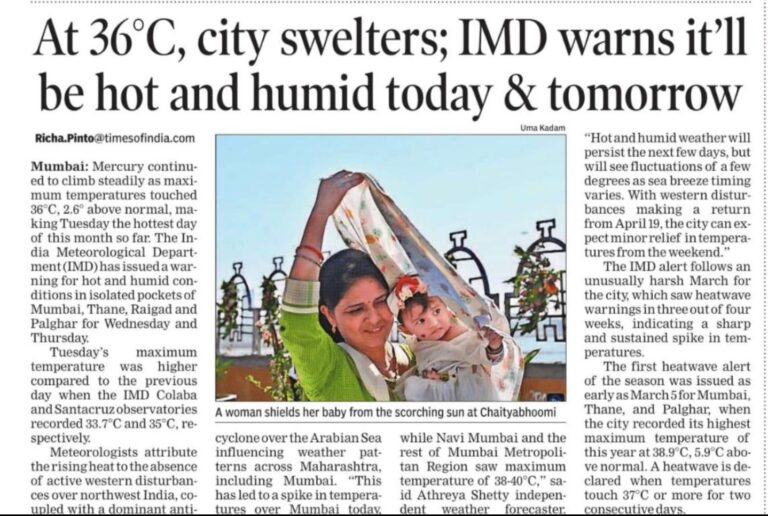 At 36°C, city swelters; IMD warns it'll be hot and humid today & tomorrow

Richa.Pinto@timesofindia.com

Mumbai: Mercury continued to climb steadily as maximum temperatures touched 36°C, 2.6° above normal, making Tuesday the hottest day of this month so far. The India Meteorological Department (IMD) has issued a warning for hot and humid conditions in isolated pockets of Mumbai, Thane, Raigad and Palghar for Wednesday and Thursday.

Tuesday's maximum temperature was higher compared to the previous day when the IMD Colaba and Santacruz observatories recorded 33.7°C and 35°C, respectively.

Meteorologists attribute the rising heat to the absence of active western disturbances over northwest India, coupled with a dominant anticyclone over the Arabian Sea influencing weather patterns across Maharashtra, including Mumbai. "This has led to a spike in temperatures over Mumbai today, while Navi Mumbai and the rest of Mumbai Metropolitan Region saw maximum temperature of 38-40°C," said Athreya Shetty independent weather forecaster.

Uma Kadam

A woman shields her baby from the scorching sun at Chaityabhoomi

"Hot and humid weather will persist the next few days, but will see fluctuations of a few degrees as sea breeze timing varies. With western disturbances making a return from April 19, the city can expect minor relief in temperatures from the weekend."

The IMD alert follows an unusually harsh March for the city, which saw heatwave warnings in three out of four weeks, indicating a sharp and sustained spike in temperatures.

The first heatwave alert of the season was issued as early as March 5 for Mumbai, Thane, and Palghar, when the city recorded its highest maximum temperature of this year at 38.9°C, 5.9°C above normal. A heatwave is declared when temperatures touch 37°C or more for two consecutive days.